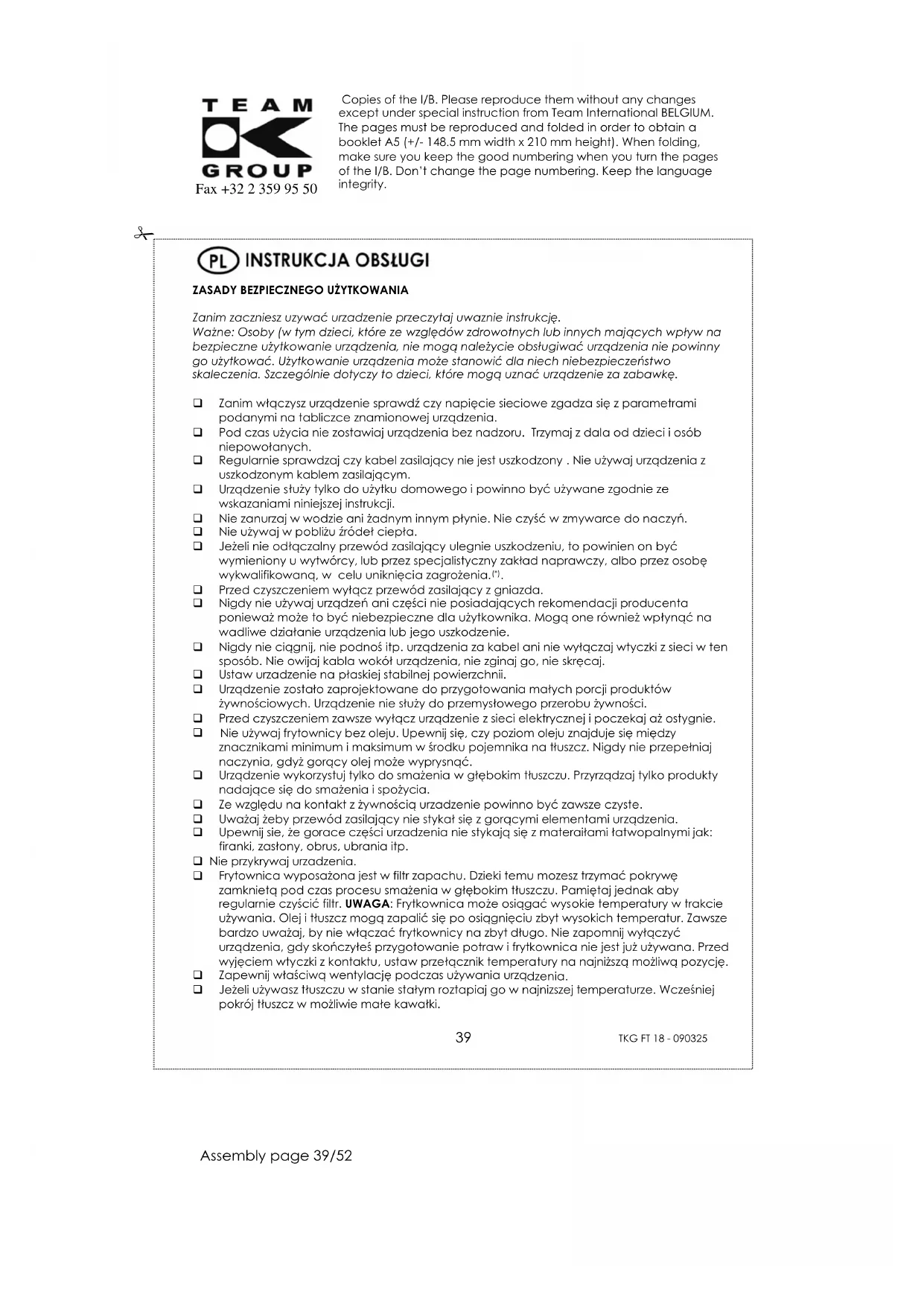 TEAM
GROUP
Fax +32 2 359 95 50

Copies of the I/B. Please reproduce them without any changes except under special instruction from Team International BELGIUM. The pages must be reproduced and folded in order to obtain a booklet A5 (+/- 148.5 mm width x 210 mm height). When folding, make sure you keep the good numbering when you turn the pages of the I/B. Don't change the page numbering. Keep the language integrity.

PL INSTRUKCJA OBSŁUGI

ZASADY BEZPIECZNEGO UŻYTKOWANIA

Zanim zaczniesz uzywać urzadzenie przeczytaj uwaznie instrukcję.
Ważne: Osoby (w tym dzieci, które ze względów zdrowotnych lub innych mających wpływ na bezpieczne użytkowanie urządzenia, nie mogą należycie obsługiwać urządzenia nie powinny go użytkować. Użytkowanie urządzenia może stanowić dla niech niebezpieczeństwo skaleczenia. Szczególnie dotyczy to dzieci, które mogą uznać urządzenie za zabawkę.

❑ Zanim włączysz urządzenie sprawdź czy napięcie sieciowe zgadza się z parametrami podanymi na tabliczce znamionowej urządzenia.
❑ Pod czas użycia nie zostawiaj urządzenia bez nadzoru. Trzymaj z dala od dzieci i osób niepowołanych.
❑ Regularnie sprawdzaj czy kabel zasilający nie jest uszkodzony . Nie używaj urządzenia z uszkodzonym kablem zasilającym.
❑ Urządzenie służy tylko do użytku domowego i powinno być używane zgodnie ze wskazaniami niniejszej instrukcji.
❑ Nie zanurzaj w wodzie ani żadnym innym płynie. Nie czyść w zmywarce do naczyń.
❑ Nie używaj w pobliżu źródeł ciepła.
❑ Jeżeli nie odłączalny przewód zasilający ulegnie uszkodzeniu, to powinien on być wymieniony u wytwórcy, lub przez specjalistyczny zakład naprawczy, albo przez osobę wykwalifikowaną, w celu uniknięcia zagrożenia.(*).
❑ Przed czyszczeniem wyłącz przewód zasilający z gniazda.
❑ Nigdy nie używaj urządzeń ani części nie posiadających rekomendacji producenta ponieważ może to być niebezpieczne dla użytkownika. Mogą one również wpłynąć na wadliwe działanie urządzenia lub jego uszkodzenie.
❑ Nigdy nie ciągnij, nie podnoś itp. urządzenia za kabel ani nie wyłączaj wtyczki z sieci w ten sposób. Nie owijaj kabla wokół urządzenia, nie zginaj go, nie skręcaj.
❑ Ustaw urzadzenie na płaskiej stabilnej powierzchnii.
❑ Urządzenie zostało zaprojektowane do przygotowania małych porcji produktów żywnościowych. Urządzenie nie służy do przemysłowego przerobu żywności.
❑ Przed czyszczeniem zawsze wyłącz urządzenie z sieci elektrycznej i poczekaj aż ostygnie.
❑ Nie używaj frytownicy bez oleju. Upewnij się, czy poziom oleju znajduje się między znacznikami minimum i maksimum w środku pojemnika na tłuszcz. Nigdy nie przepełniaj naczynia, gdyż gorący olej może wyprysnąć.
❑ Urządzenie wykorzystuj tylko do smażenia w głębokim tłuszczu. Przyrządzaj tylko produkty nadające się do smażenia i spożycia.
❑ Ze względu na kontakt z żywnością urzadzenie powinno być zawsze czyste.
❑ Uważaj żeby przewód zasilający nie stykał się z gorącymi elementami urządzenia.
❑ Upewnij sie, że gorace części urzadzenia nie stykają się z materaiłami łatwopalnymi jak: firanki, zasłony, obrus, ubrania itp.
❑ Nie przykrywaj urzadzenia.
❑ Frytownica wyposażona jest w filtr zapachu. Dzieki temu mozesz trzymać pokrywę zamkniętą pod czas procesu smażenia w głębokim tłuszczu. Pamiętaj jednak aby regularnie czyścić filtr. UWAGA: Frytkownica może osiągać wysokie temperatury w trakcie używania. Olej i tłuszcz mogą zapalić się po osiągnięciu zbyt wysokich temperatur. Zawsze bardzo uważaj, by nie włączać frytkownicy na zbyt długo. Nie zapomnij wyłączyć urządzenia, gdy skończyłeś przygotowanie potraw i frytkownica nie jest już używana. Przed wyjęciem wtyczki z kontaktu, ustaw przełącznik temperatury na najniższą możliwą pozycję.
❑ Zapewnij właściwą wentylację podczas używania urządzenia.
❑ Jeżeli używasz tłuszczu w stanie stałym roztapiaj go w najnizszej temperaturze. Wcześniej pokrój tłuszcz w możliwie małe kawałki.

39 TKG FT 18 - 090325

Assembly page 39/52